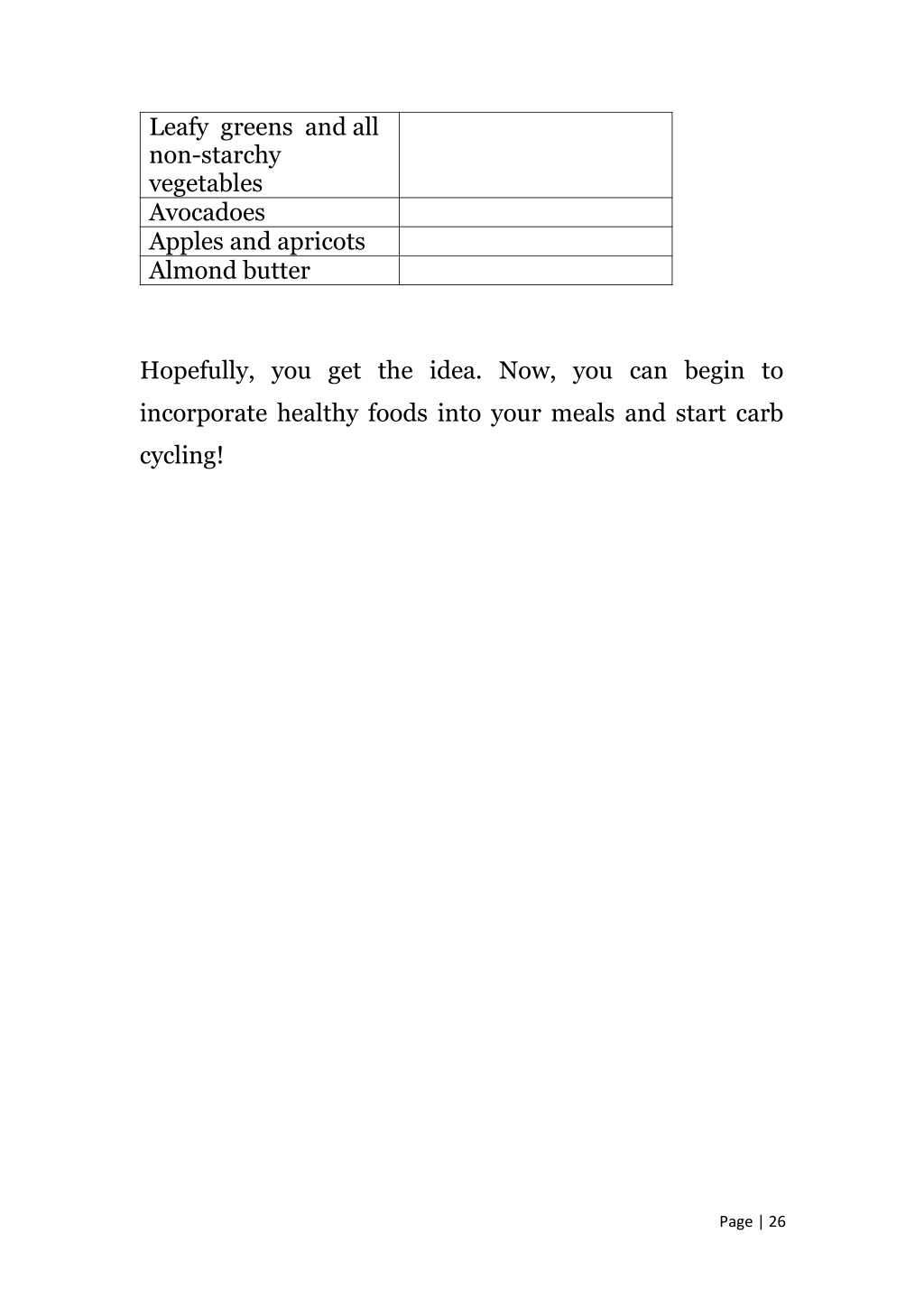 | Leafy greens and all non-starchy vegetables | |
|---|---|
| Avocadoes | |
| Apples and apricots | |
| Almond butter | |

Hopefully, you get the idea. Now, you can begin to incorporate healthy foods into your meals and start carb cycling!

Page | 26